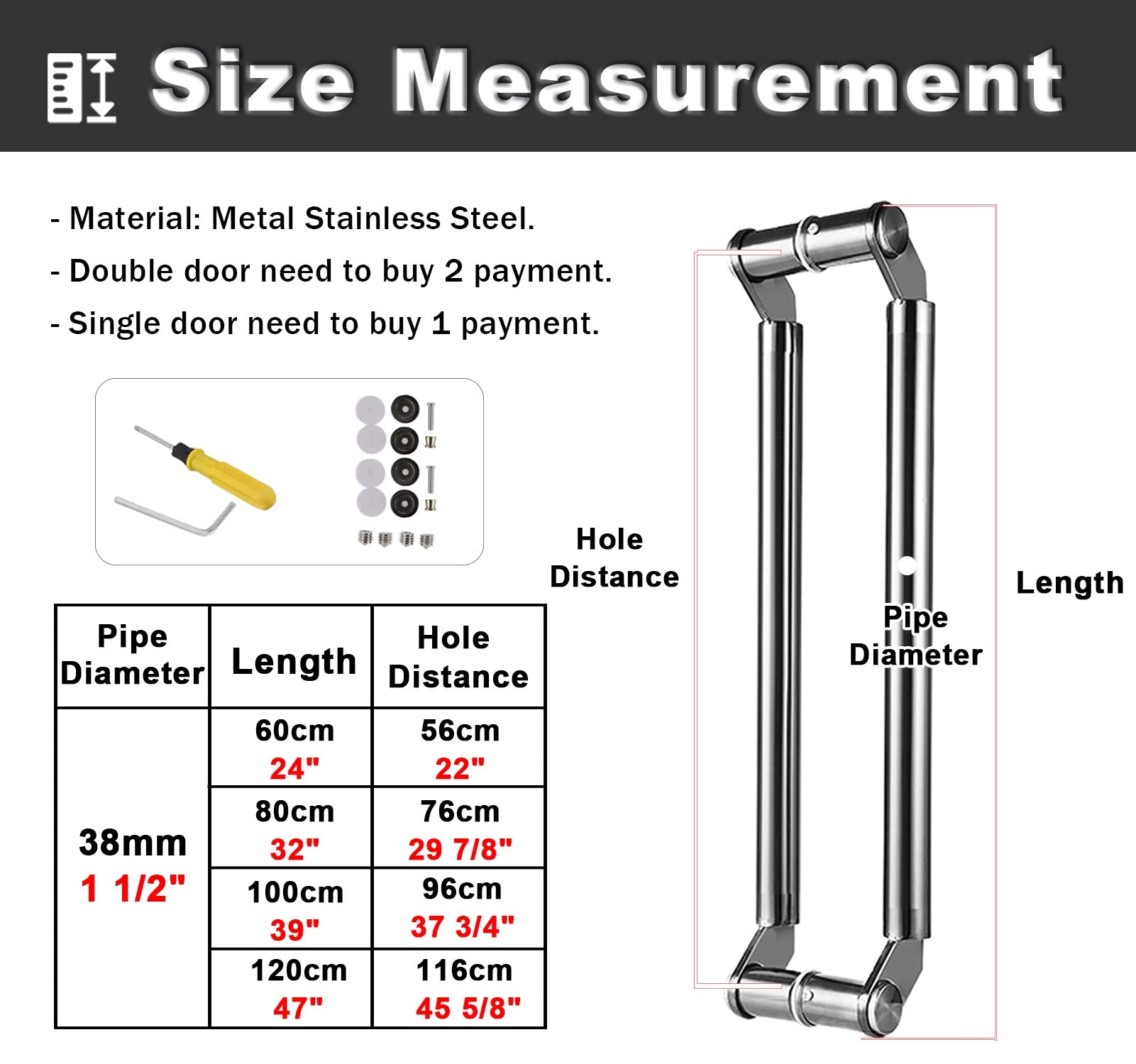 Size Measurement

- Material: Metal Stainless Steel.

- Double door need to buy 2 payment.

- Single door need to buy 1 payment.

| Pipe Diameter | Length | Hole Distance |
|---|---|---|
| 38mm 1 1/2" | 60cm 24" | 56cm 22" |
| | 80cm 32" | 76cm 29 7/8" |
| | 100cm 39" | 96cm 37 3/4" |
| | 120cm 47" | 116cm 45 5/8" |

Hole Distance

Pipe Diameter

Length